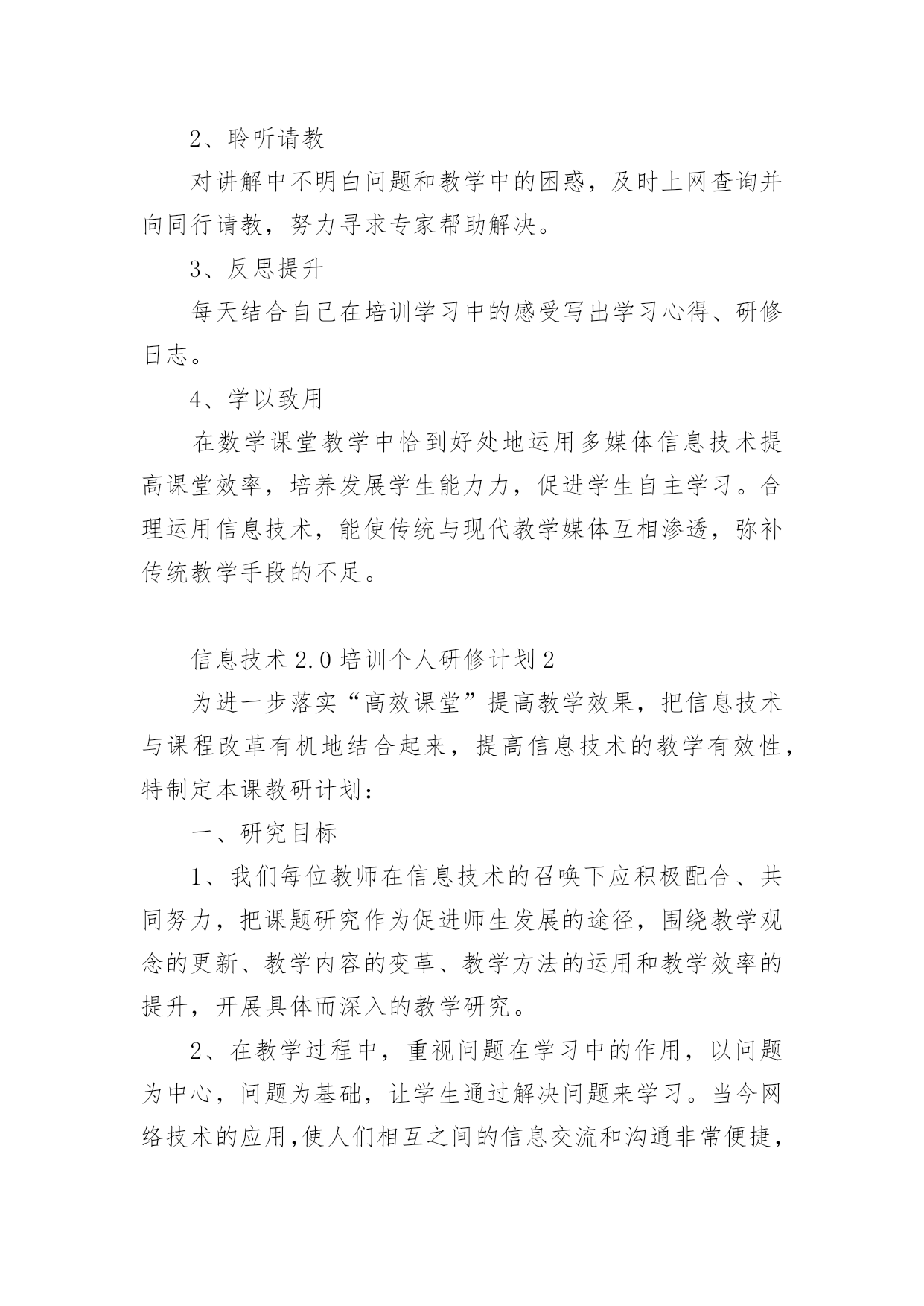 2、聆听请教

对讲解中不明白问题和教学中的困惑，及时上网查询并向同行请教，努力寻求专家帮助解决。

3、反思提升

每天结合自己在培训学习中的感受写出学习心得、研修日志。

4、学以致用

在数学课堂教学中恰到好处地运用多媒体信息技术提高课堂效率，培养发展学生能力力，促进学生自主学习。合理运用信息技术，能使传统与现代教学媒体互相渗透，弥补传统教学手段的不足。

信息技术 2.0 培训个人研修计划 2

为进一步落实“高效课堂”提高教学效果，把信息技术与课程改革有机地结合起来，提高信息技术的教学有效性，特制定本课教研计划：

一、研究目标

1、我们每位教师在信息技术的召唤下应积极配合、共同努力，把课题研究作为促进师生发展的途径，围绕教学观念的更新、教学内容的变革、教学方法的运用和教学效率的提升，开展具体而深入的教学研究。

2、在教学过程中，重视问题在学习中的作用，以问题为中心，问题为基础，让学生通过解决问题来学习。当今网络技术的应用,使人们相互之间的信息交流和沟通非常便捷，